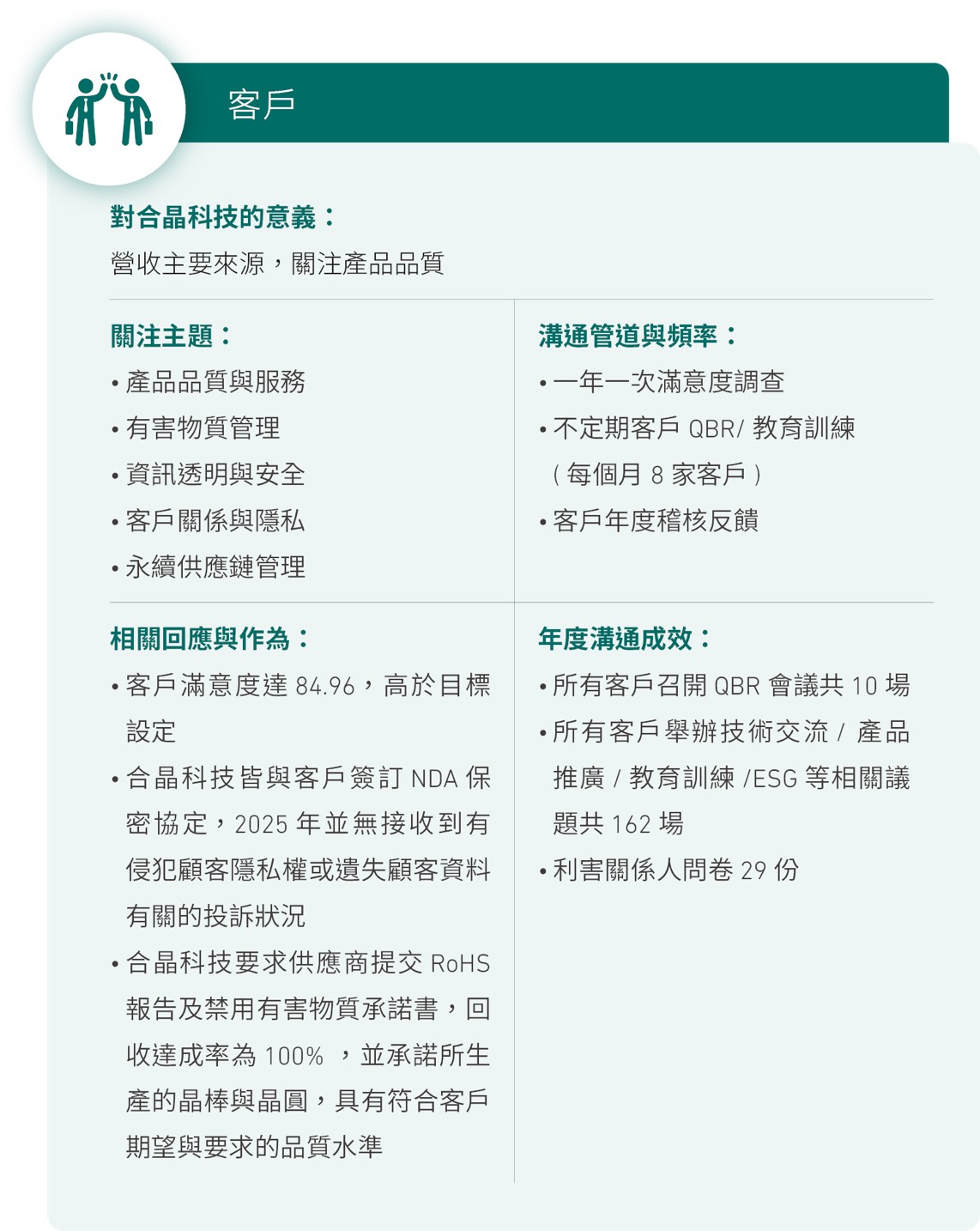 客戶

對合晶科技的意義：

營收主要來源，關注產品品質

關注主題：
• 產品品質與服務
• 有害物質管理
• 資訊透明與安全
• 客戶關係與隱私
• 永續供應鏈管理

溝通管道與頻率：
• 一年一次滿意度調查
• 不定期客戶 QBR/ 教育訓練（每個月 8 家客戶）
• 客戶年度稽核反饋

相關回應與作為：
• 客戶滿意度達 84.96，高於目標設定
• 合晶科技皆與客戶簽訂 NDA 保密協定，2025 年並無接收到有侵犯顧客隱私權或遺失顧客資料有關的投訴狀況
• 合晶科技要求供應商提交 RoHS 報告及禁用有害物質承諾書，回收達成率為 100% ，並承諾所生產的晶棒與晶圓，具有符合客戶期望與要求的品質水準

年度溝通成效：
• 所有客戶召開 QBR 會議共 10 場
• 所有客戶舉辦技術交流 / 產品推廣 / 教育訓練 /ESG 等相關議題共 162 場
• 利害關係人問卷 29 份